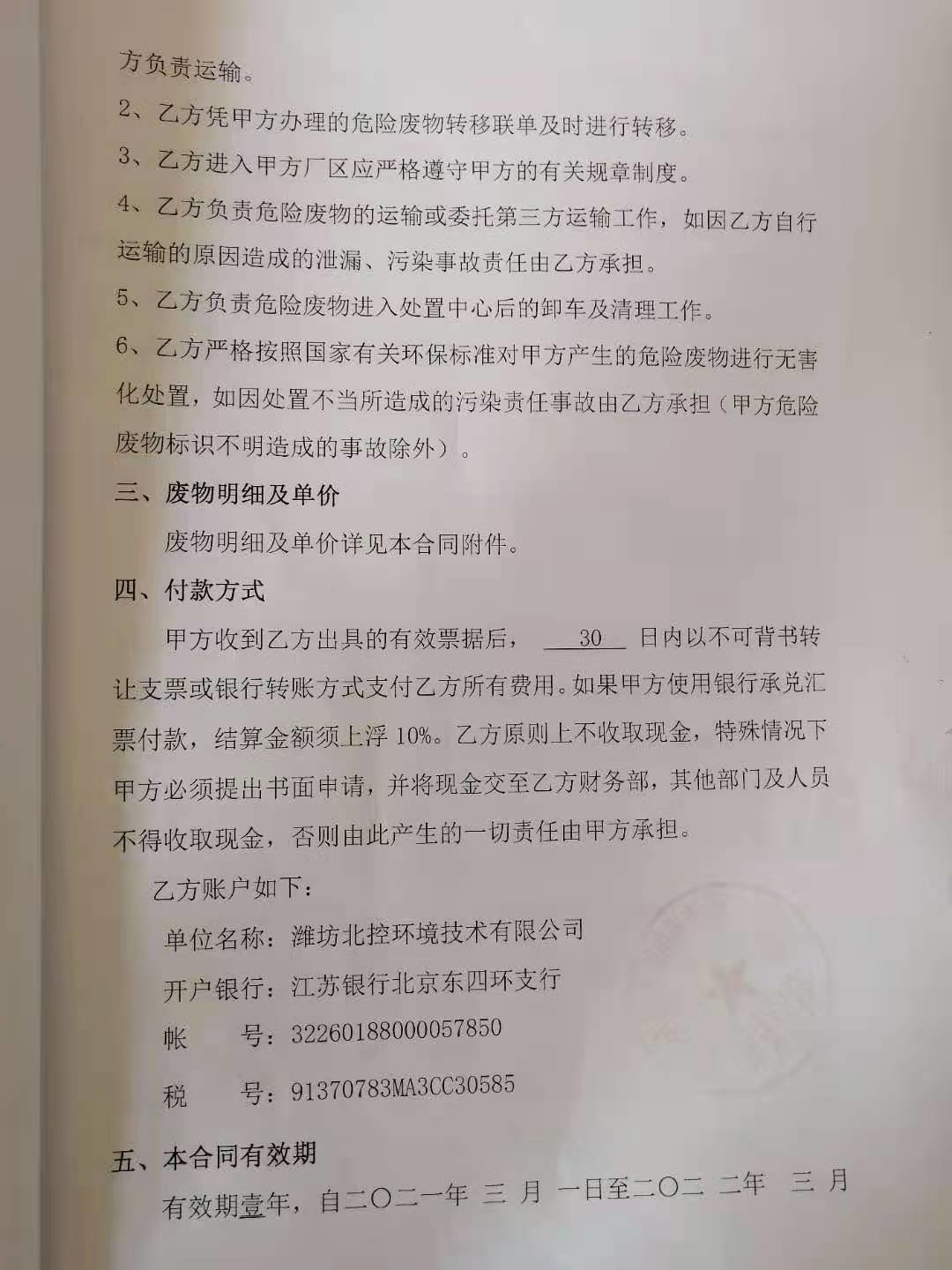 方负责运输。

2、乙方凭甲方办理的危险废物转移联单及时进行转移。

3、乙方进入甲方厂区应严格遵守甲方的有关规章制度。

4、乙方负责危险废物的运输或委托第三方运输工作，如因乙方自行运输的原因造成的泄漏、污染事故责任由乙方承担。

5、乙方负责危险废物进入处置中心后的卸车及清理工作。

6、乙方严格按照国家有关环保标准对甲方产生的危险废物进行无害化处置，如因处置不当所造成的污染责任事故由乙方承担（甲方危险废物标识不明造成的事故除外）。

三、废物明细及单价

废物明细及单价详见本合同附件。

四、付款方式

甲方收到乙方出具的有效票据后， 30 日内以不可背书转让支票或银行转账方式支付乙方所有费用。如果甲方使用银行承兑汇票付款，结算金额须上浮 10%。乙方原则上不收取现金，特殊情况下甲方必须提出书面申请，并将现金交至乙方财务部，其他部门及人员不得收取现金，否则由此产生的一切责任由甲方承担。

乙方账户如下：

单位名称：潍坊北控环境技术有限公司

开户银行：江苏银行北京东四环支行

帐 号：32260188000057850

税 号：91370783MA3CC30585

五、本合同有效期

有效期壹年，自二〇二一年 三 月 一日至二〇二 二年 三 月